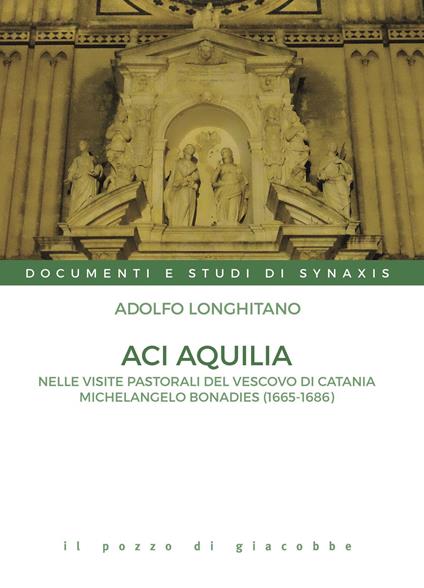 DOCUMENTI E STUDI DI SYNAXIS

ADOLFO LONGHITANO

ACI AQUILIA

NELLE VISITE PASTORALI DEL VESCOVO DI CATANIA
MICHELANGELO BONADIES (1665-1686)

il pozzo di giacobbe